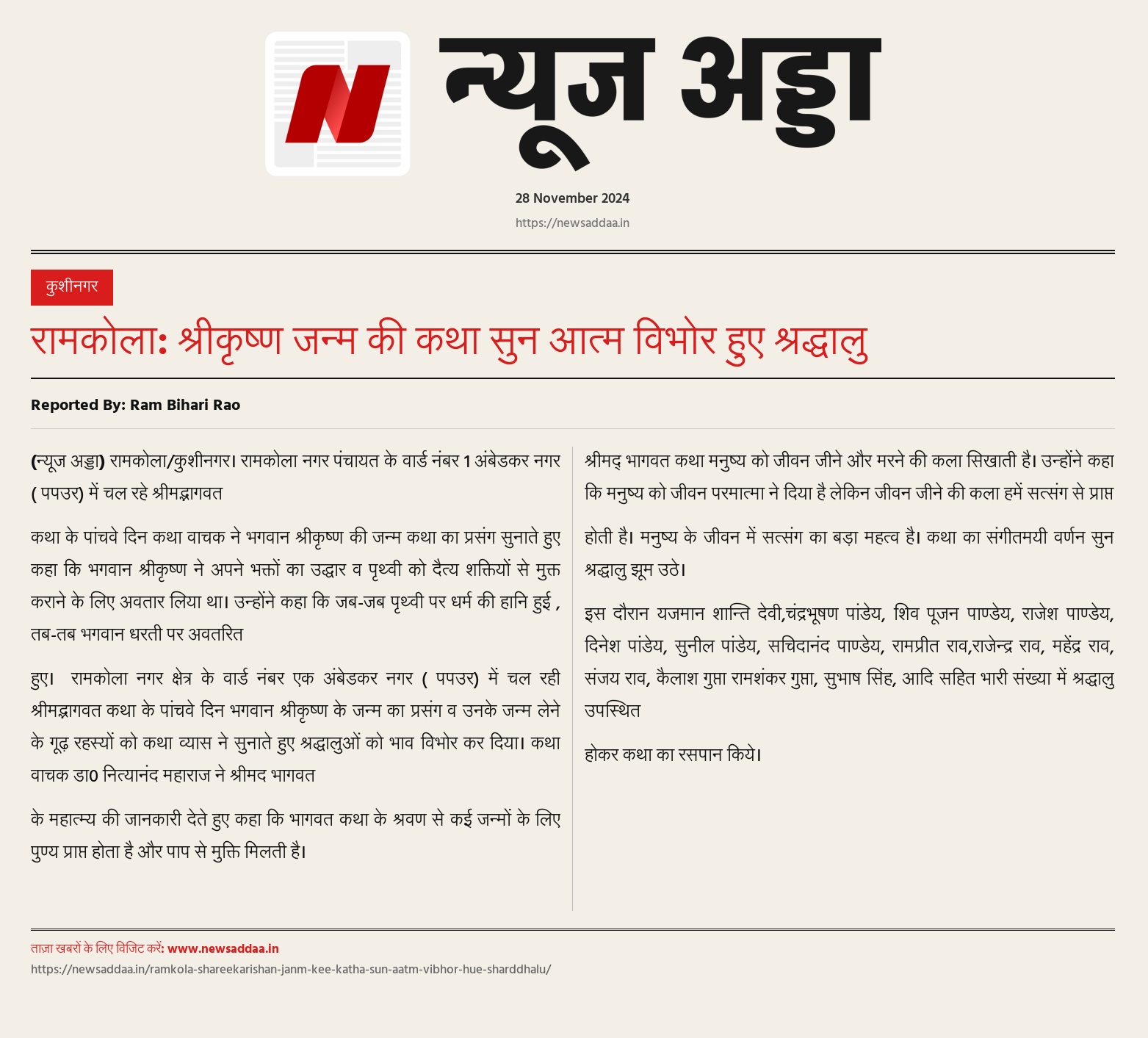 न्यूज अड्डा

28 November 2024

https://newsaddaa.in

कुशीनगर

रामकोला: श्रीकृष्ण जन्म की कथा सुन आत्म विभोर हुए श्रद्धालु

Reported By: Ram Bihari Rao

(न्यूज अड्डा) रामकोला/कुशीनगर। रामकोला नगर पंचायत के वार्ड नंबर 1 अंबेडकर नगर ( पपउर) में चल रहे श्रीमद्भागवत

कथा के पांचवे दिन कथा वाचक ने भगवान श्रीकृष्ण की जन्म कथा का प्रसंग सुनाते हुए कहा कि भगवान श्रीकृष्ण ने अपने भक्तों का उद्धार व पृथ्वी को दैत्य शक्तियों से मुक्त कराने के लिए अवतार लिया था। उन्होंने कहा कि जब-जब पृथ्वी पर धर्म की हानि हुई , तब-तब भगवान धरती पर अवतरित

हुए। रामकोला नगर क्षेत्र के वार्ड नंबर एक अंबेडकर नगर ( पपउर) में चल रही श्रीमद्भागवत कथा के पांचवे दिन भगवान श्रीकृष्ण के जन्म का प्रसंग व उनके जन्म लेने के गूढ़ रहस्यों को कथा व्यास ने सुनाते हुए श्रद्धालुओं को भाव विभोर कर दिया। कथा वाचक डा0 नित्यानंद महाराज ने श्रीमद भागवत

के महात्म्य की जानकारी देते हुए कहा कि भागवत कथा के श्रवण से कई जन्मों के लिए पुण्य प्राप्त होता है और पाप से मुक्ति मिलती है।

श्रीमद् भागवत कथा मनुष्य को जीवन जीने और मरने की कला सिखाती है। उन्होंने कहा कि मनुष्य को जीवन परमात्मा ने दिया है लेकिन जीवन जीने की कला हमें सत्संग से प्राप्त

होती है। मनुष्य के जीवन में सत्संग का बड़ा महत्व है। कथा का संगीतमयी वर्णन सुन श्रद्धालु झूम उठे।

इस दौरान यजमान शान्ति देवी,चंद्रभूषण पांडेय, शिव पूजन पाण्डेय, राजेश पाण्डेय, दिनेश पांडेय, सुनील पांडेय, सचिदानंद पाण्डेय, रामप्रीत राव,राजेन्द्र राव, महेंद्र राव, संजय राव, कैलाश गुप्ता रामशंकर गुप्ता, सुभाष सिंह, आदि सहित भारी संख्या में श्रद्धालु उपस्थित

होकर कथा का रसपान किये।

ताज़ा खबरों के लिए विजिट करें: www.newsaddaa.in
https://newsaddaa.in/ramkola-shareekarishan-janm-kee-katha-sun-aatm-vibhor-hue-sharddhalu/